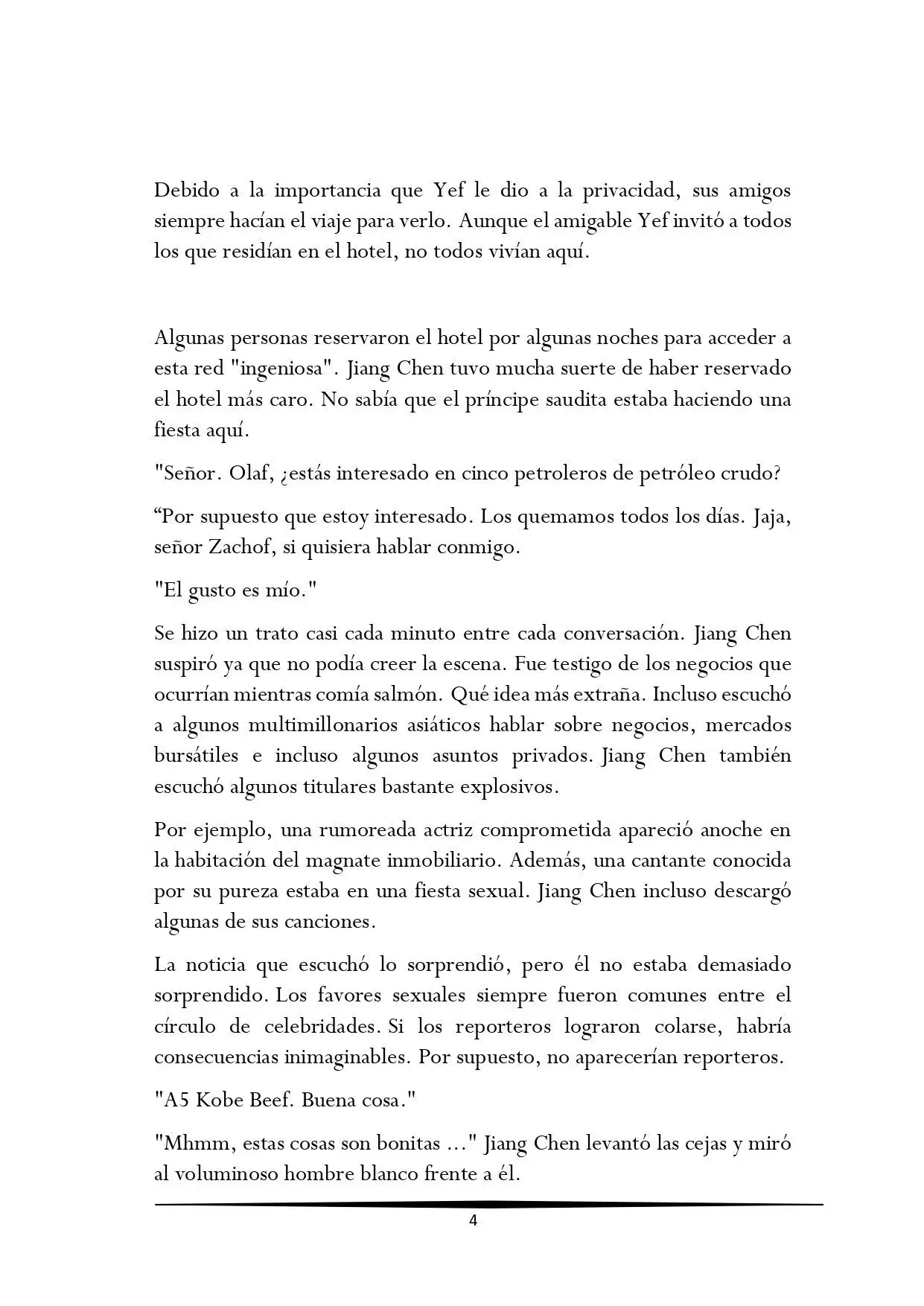 Debido a la importancia que Yef le dio a la privacidad, sus amigos siempre hacían el viaje para verlo. Aunque el amigable Yef invitó a todos los que residían en el hotel, no todos vivían aquí.

Algunas personas reservaron el hotel por algunas noches para acceder a esta red "ingeniosa". Jiang Chen tuvo mucha suerte de haber reservado el hotel más caro. No sabía que el príncipe saudita estaba haciendo una fiesta aquí.

"Señor. Olaf, ¿estás interesado en cinco petroleros de petróleo crudo?

“Por supuesto que estoy interesado. Los quemamos todos los días. Jaja, señor Zachof, si quisiera hablar conmigo.

"El gusto es mío."

Se hizo un trato casi cada minuto entre cada conversación. Jiang Chen suspiró ya que no podía creer la escena. Fue testigo de los negocios que ocurrían mientras comía salmón. Qué idea más extraña. Incluso escuchó a algunos multimillonarios asiáticos hablar sobre negocios, mercados bursátiles e incluso algunos asuntos privados. Jiang Chen también escuchó algunos titulares bastante explosivos.

Por ejemplo, una rumoreada actriz comprometida apareció anoche en la habitación del magnate inmobiliario. Además, una cantante conocida por su pureza estaba en una fiesta sexual. Jiang Chen incluso descargó algunas de sus canciones.

La noticia que escuchó lo sorprendió, pero él no estaba demasiado sorprendido. Los favores sexuales siempre fueron comunes entre el círculo de celebridades. Si los reporteros lograron colarse, habría consecuencias inimaginables. Por supuesto, no aparecerían reporteros.

"A5 Kobe Beef. Buena cosa."

"Mhmm, estas cosas son bonitas ..." Jiang Chen levantó las cejas y miró al voluminoso hombre blanco frente a él.

4